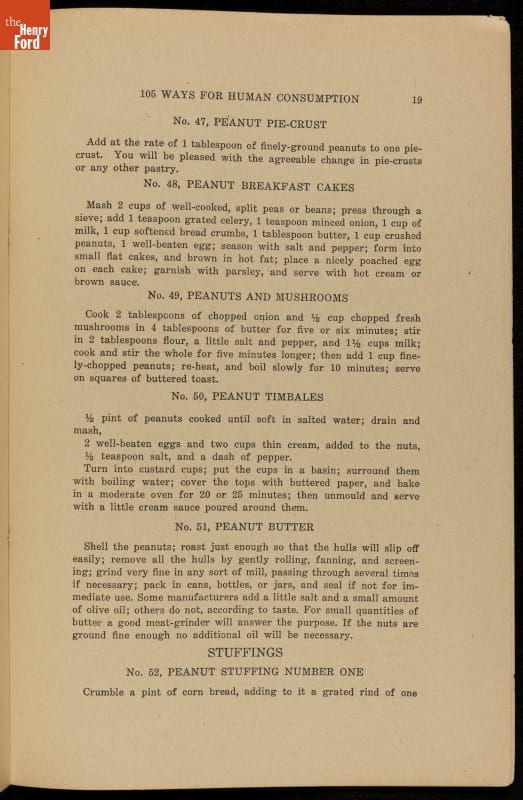 the Henry Ford

105 WAYS FOR HUMAN CONSUMPTION 19

No. 47, PEANUT PIE-CRUST

Add at the rate of 1 tablespoon of finely-ground peanuts to one pie-crust. You will be pleased with the agreeable change in pie-crusts or any other pastry.

No. 48, PEANUT BREAKFAST CAKES

Mash 2 cups of well-cooked, split peas or beans; press through a sieve; add 1 teaspoon grated celery, 1 teaspoon minced onion, 1 cup of milk, 1 cup softened bread crumbs, 1 tablespoon butter, 1 cup crushed peanuts, 1 well-beaten egg; season with salt and pepper; form into small flat cakes, and brown in hot fat; place a nicely poached egg on each cake; garnish with parsley, and serve with hot cream or brown sauce.

No. 49, PEANUTS AND MUSHROOMS

Cook 2 tablespoons of chopped onion and ½ cup chopped fresh mushrooms in 4 tablespoons of butter for five or six minutes; stir in 2 tablespoons flour, a little salt and pepper, and 1½ cups milk; cook and stir the whole for five minutes longer; then add 1 cup finely-chopped peanuts; re-heat, and boil slowly for 10 minutes; serve on squares of buttered toast.

No. 50, PEANUT TIMBALES

½ pint of peanuts cooked until soft in salted water; drain and mash,

2 well-beaten eggs and two cups thin cream, added to the nuts,

½ teaspoon salt, and a dash of pepper.

Turn into custard cups; put the cups in a basin; surround them with boiling water; cover the tops with buttered paper, and bake in a moderate oven for 20 or 25 minutes; then unmould and serve with a little cream sauce poured around them.

No. 51, PEANUT BUTTER

Shell the peanuts; roast just enough so that the hulls will slip off easily; remove all the hulls by gently rolling, fanning, and screening; grind very fine in any sort of mill, passing through several times if necessary; pack in cans, bottles, or jars, and seal if not for immediate use. Some manufacturers add a little salt and a small amount of olive oil; others do not, according to taste. For small quantities of butter a good meat-grinder will answer the purpose. If the nuts are ground fine enough no additional oil will be necessary.

STUFFINGS

No. 52, PEANUT STUFFING NUMBER ONE

Crumble a pint of corn bread, adding to it a grated rind of one